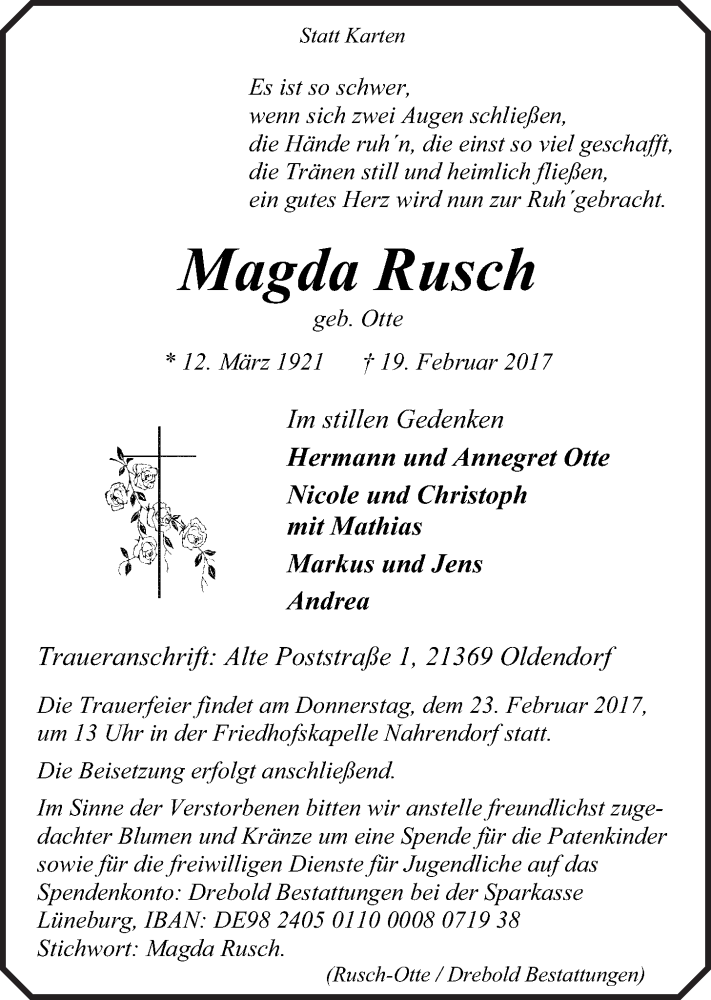 Statt Karten

Es ist so schwer,
wenn sich zwei Augen schließen,
die Hände ruh´n, die einst so viel geschafft,
die Tränen still und heimlich fließen,
ein gutes Herz wird nun zur Ruh´gebracht.

Magda Rusch

geb. Otte

* 12. März 1921 † 19. Februar 2017

Im stillen Gedenken
Hermann und Annegret Otte
Nicole und Christoph
mit Mathias
Markus und Jens
Andrea

Traueranschrift: Alte Poststraße 1, 21369 Oldendorf

Die Trauerfeier findet am Donnerstag, dem 23. Februar 2017, um 13 Uhr in der Friedhofskapelle Nahrendorf statt.

Die Beisetzung erfolgt anschließend.

Im Sinne der Verstorbenen bitten wir anstelle freundlichst zugedachter Blumen und Kränze um eine Spende für die Patenkinder sowie für die freiwilligen Dienste für Jugendliche auf das Spendenkonto: Drebold Bestattungen bei der Sparkasse Lüneburg, IBAN: DE98 2405 0110 0008 0719 38
Stichwort: Magda Rusch.

(Rusch-Otte / Drebold Bestattungen)